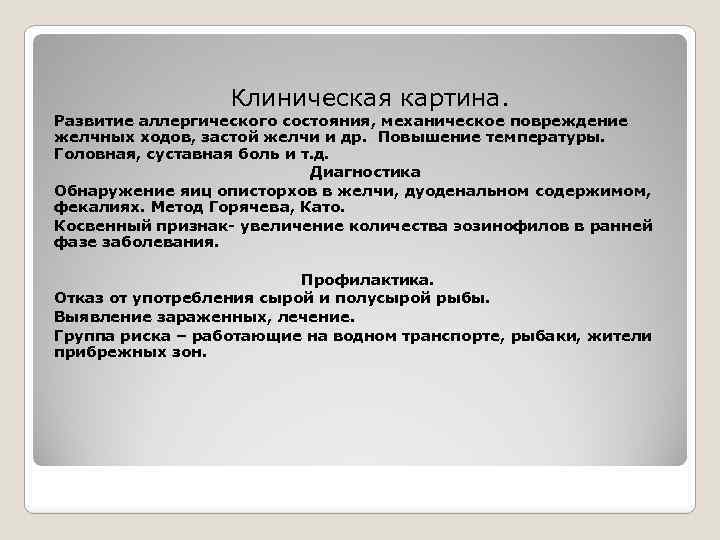 Клиническая картина.

Развитие аллергического состояния, механическое повреждение желчных ходов, застой желчи и др. Повышение температуры.

Головная, суставная боль и т.д.

Диагностика

Обнаружение яиц описторхов в желчи, дуоденальном содержимом, фекалиях. Метод Горячева, Като.

Косвенный признак- увеличение количества эозинофилов в ранней фазе заболевания.

Профилактика.

Отказ от употребления сырой и полусырой рыбы.

Выявление зараженных, лечение.

Группа риска – работающие на водном транспорте, рыбаки, жители прибрежных зон.